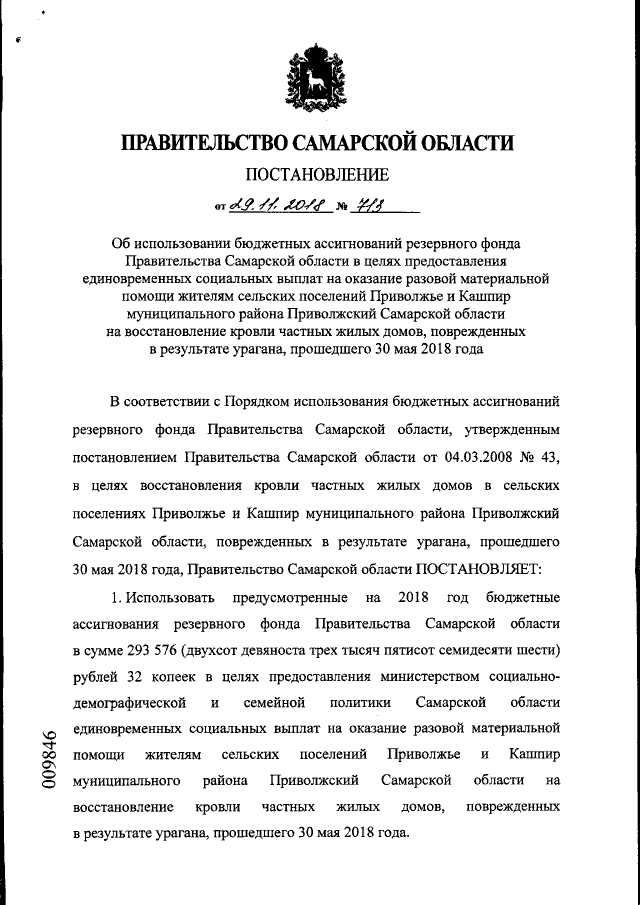 ПРАВИТЕЛЬСТВО САМАРСКОЙ ОБЛАСТИ

ПОСТАНОВЛЕНИЕ

от 29.11.2018 № 713

Об использовании бюджетных ассигнований резервного фонда Правительства Самарской области в целях предоставления единовременных социальных выплат на оказание разовой материальной помощи жителям сельских поселений Приволжье и Кашпир муниципального района Приволжский Самарской области на восстановление кровли частных жилых домов, поврежденных в результате урагана, прошедшего 30 мая 2018 года

В соответствии с Порядком использования бюджетных ассигнований резервного фонда Правительства Самарской области, утвержденным постановлением Правительства Самарской области от 04.03.2008 № 43, в целях восстановления кровли частных жилых домов в сельских поселениях Приволжье и Кашпир муниципального района Приволжский Самарской области, поврежденных в результате урагана, прошедшего 30 мая 2018 года, Правительство Самарской области ПОСТАНОВЛЯЕТ:

1. Использовать предусмотренные на 2018 год бюджетные ассигнования резервного фонда Правительства Самарской области в сумме 293 576 (двухсот девяноста трех тысяч пятисот семидесяти шести) рублей 32 копеек в целях предоставления министерством социально-демографической и семейной политики Самарской области единовременных социальных выплат на оказание разовой материальной помощи жителям сельских поселений Приволжье и Кашпир муниципального района Приволжский Самарской области на восстановление кровли частных жилых домов, поврежденных в результате урагана, прошедшего 30 мая 2018 года.

009846